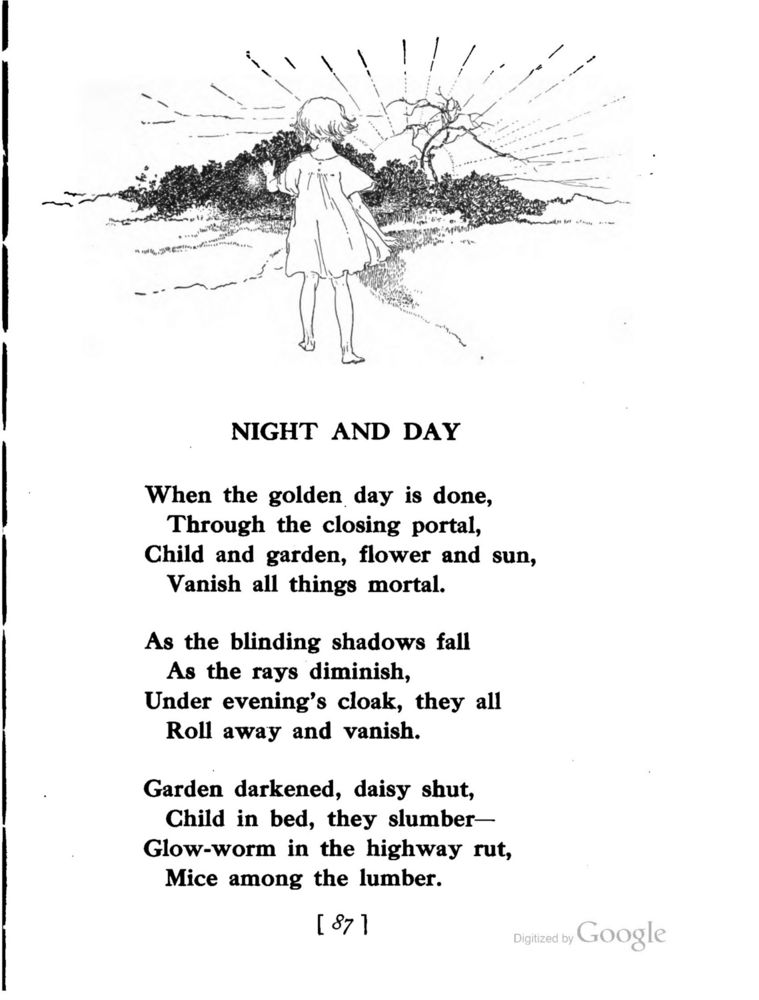 NIGHT AND DAY

When the golden day is done,
Through the closing portal,
Child and garden, flower and sun,
Vanish all things mortal.

As the blinding shadows fall
As the rays diminish,
Under evening's cloak, they all
Roll away and vanish.

Garden darkened, daisy shut,
Child in bed, they slumber—
Glow-worm in the highway rut,
Mice among the lumber.

[ 87 ]

Digitized by Google